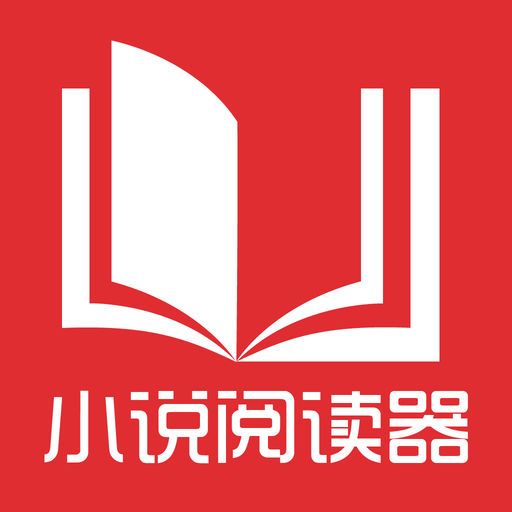 小说阅读器